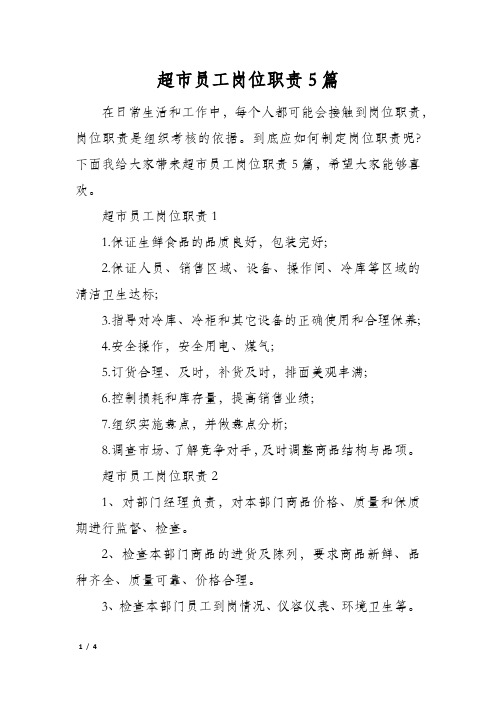 超市员工岗位职责5篇

在日常生活和工作中，每个人都可能会接触到岗位职责，岗位职责是组织考核的依据。到底应如何制定岗位职责呢?下面我给大家带来超市员工岗位职责5篇，希望大家能够喜欢。

超市员工岗位职责1

1.保证生鲜食品的品质良好，包装完好;

2.保证人员、销售区域、设备、操作间、冷库等区域的清洁卫生达标;

3.指导对冷库、冷柜和其它设备的正确使用和合理保养;

4.安全操作，安全用电、煤气;

5.订货合理、及时，补货及时，排面美观丰满;

6.控制损耗和库存量，提高销售业绩;

7.组织实施盘点，并做盘点分析;

8.调查市场、了解竞争对手，及时调整商品结构与品项。

超市员工岗位职责2

1、对部门经理负责，对本部门商品价格、质量和保质期进行监督、检查。

2、检查本部门商品的进货及陈列，要求商品新鲜、品种齐全、质量可靠、价格合理。

3、检查本部门员工到岗情况、仪容仪表、环境卫生等。

1 / 4